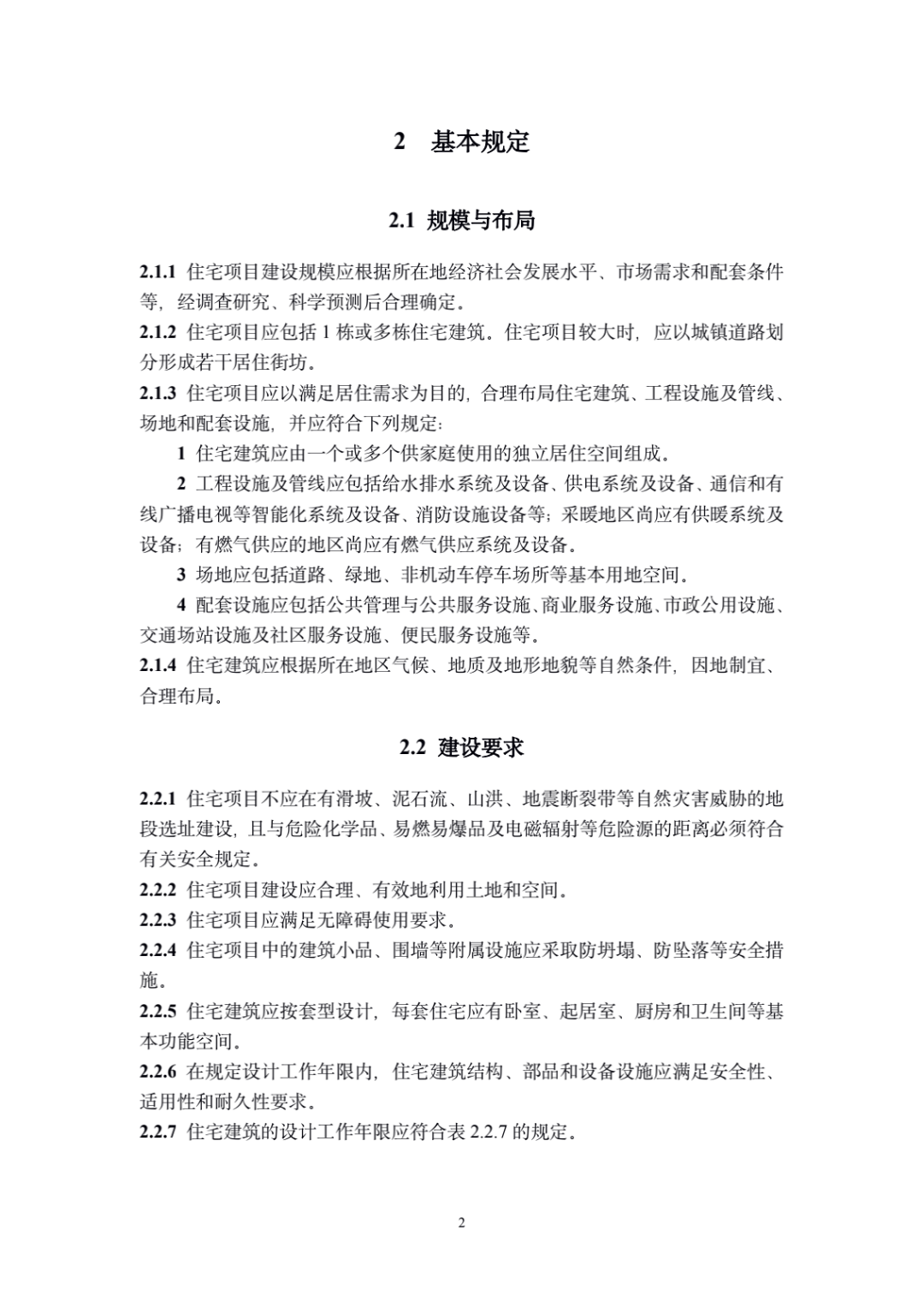 2 基本规定

2.1 规模与布局

2.1.1 住宅项目建设规模应根据所在地经济社会发展水平、市场需求和配套条件等，经调查研究、科学预测后合理确定。
2.1.2 住宅项目应包括 1 栋或多栋住宅建筑。住宅项目较大时，应以城镇道路划分形成若干居住街坊。
2.1.3 住宅项目应以满足居住需求为目的，合理布局住宅建筑、工程设施及管线、场地和配套设施，并应符合下列规定：

1 住宅建筑应由一个或多个供家庭使用的独立居住空间组成。

2 工程设施及管线应包括给水排水系统及设备、供电系统及设备、通信和有线广播电视等智能化系统及设备、消防设施设备等；采暖地区尚应有供暖系统及设备；有燃气供应的地区尚应有燃气供应系统及设备。

3 场地应包括道路、绿地、非机动车停车场所等基本用地空间。

4 配套设施应包括公共管理与公共服务设施、商业服务设施、市政公用设施、交通场站设施及社区服务设施、便民服务设施等。

2.1.4 住宅建筑应根据所在地区气候、地质及地形地貌等自然条件，因地制宜、合理布局。

2.2 建设要求

2.2.1 住宅项目不应在有滑坡、泥石流、山洪、地震断裂带等自然灾害威胁的地段选址建设，且与危险化学品、易燃易爆品及电磁辐射等危险源的距离必须符合有关安全规定。
2.2.2 住宅项目建设应合理、有效地利用土地和空间。
2.2.3 住宅项目应满足无障碍使用要求。
2.2.4 住宅项目中的建筑小品、围墙等附属设施应采取防坍塌、防坠落等安全措施。
2.2.5 住宅建筑应按套型设计，每套住宅应有卧室、起居室、厨房和卫生间等基本功能空间。
2.2.6 在规定设计工作年限内，住宅建筑结构、部品和设备设施应满足安全性、适用性和耐久性要求。
2.2.7 住宅建筑的设计工作年限应符合表 2.2.7 的规定。

2